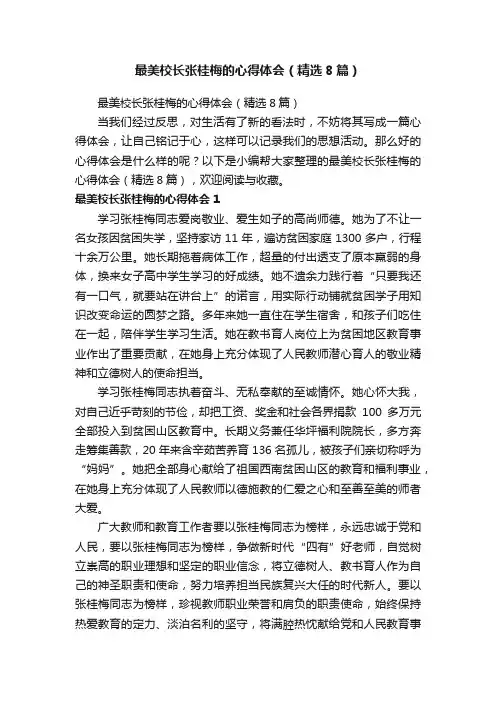 最美校长张桂梅的心得体会（精选 8 篇）

最美校长张桂梅的心得体会（精选 8 篇）

当我们经过反思，对生活有了新的看法时，不妨将其写成一篇心得体会，让自己铭记于心，这样可以记录我们的思想活动。那么好的心得体会是什么样的呢？以下是小编帮大家整理的最美校长张桂梅的心得体会（精选 8 篇），欢迎阅读与收藏。

最美校长张桂梅的心得体会 1

学习张桂梅同志爱岗敬业、爱生如子的高尚师德。她为了不让一名女孩因贫困失学，坚持家访 11 年，遍访贫困家庭 1300 多户，行程十余万公里。她长期拖着病体工作，超量的付出透支了原本羸弱的身体，换来女子高中学生学习的好成绩。她不遗余力践行着“只要我还有一口气，就要站在讲台上”的诺言，用实际行动铺就贫困学子用知识改变命运的圆梦之路。多年来她一直住在学生宿舍，和孩子们吃住在一起，陪伴学生学习生活。她在教书育人岗位上为贫困地区教育事业作出了重要贡献，在她身上充分体现了人民教师潜心育人的敬业精神和立德树人的使命担当。

学习张桂梅同志执着奋斗、无私奉献的至诚情怀。她心怀大我，对自己近乎苛刻的节俭，却把工资、奖金和社会各界捐款 100 多万元全部投入到贫困山区教育中。长期义务兼任华坪福利院院长，多方奔走筹集善款，20 年来含辛茹苦养育 136 名孤儿，被孩子们亲切称呼为“妈妈”。她把全部身心献给了祖国西南贫困山区的教育和福利事业，在她身上充分体现了人民教师以德施教的仁爱之心和至善至美的师者大爱。

广大教师和教育工作者要以张桂梅同志为榜样，永远忠诚于党和人民，要以张桂梅同志为榜样，争做新时代“四有”好老师，自觉树立崇高的职业理想和坚定的职业信念，将立德树人、教书育人作为自己的神圣职责和使命，努力培养担当民族复兴大任的时代新人。要以张桂梅同志为榜样，珍视教师职业荣誉和肩负的职责使命，始终保持热爱教育的定力、淡泊名利的坚守，将满腔热忱献给党和人民教育事